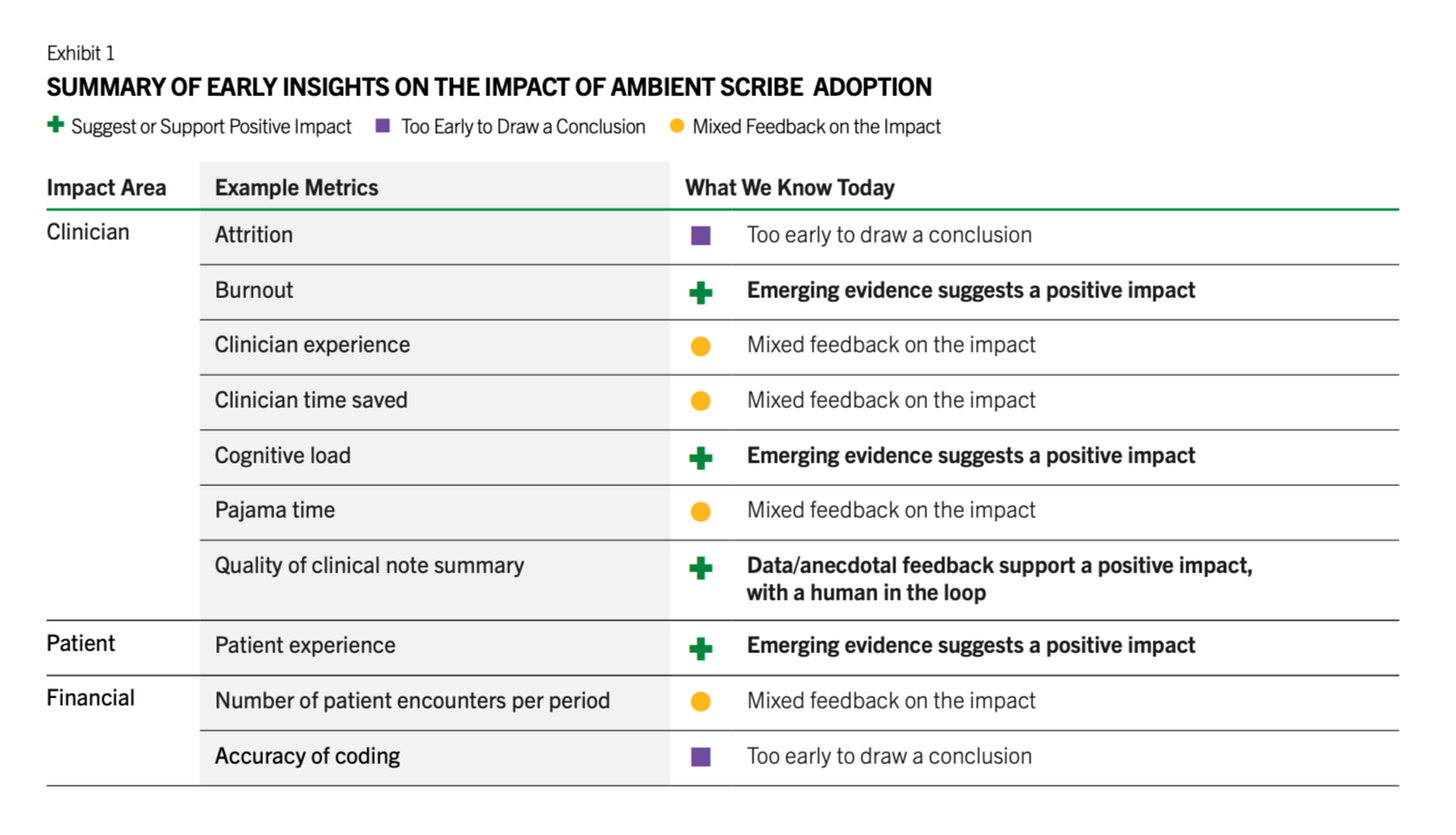 Exhibit 1

SUMMARY OF EARLY INSIGHTS ON THE IMPACT OF AMBIENT SCRIBE ADOPTION

Suggest or Support Positive Impact   Too Early to Draw a Conclusion   Mixed Feedback on the Impact

| Impact Area | Example Metrics | What We Know Today |
|---|---|---|
| Clinician | Attrition | Too early to draw a conclusion |
| | Burnout | Emerging evidence suggests a positive impact |
| | Clinician experience | Mixed feedback on the impact |
| | Clinician time saved | Mixed feedback on the impact |
| | Cognitive load | Emerging evidence suggests a positive impact |
| | Pajama time | Mixed feedback on the impact |
| | Quality of clinical note summary | Data/anecdotal feedback support a positive impact, with a human in the loop |
| Patient | Patient experience | Emerging evidence suggests a positive impact |
| Financial | Number of patient encounters per period | Mixed feedback on the impact |
| | Accuracy of coding | Too early to draw a conclusion |